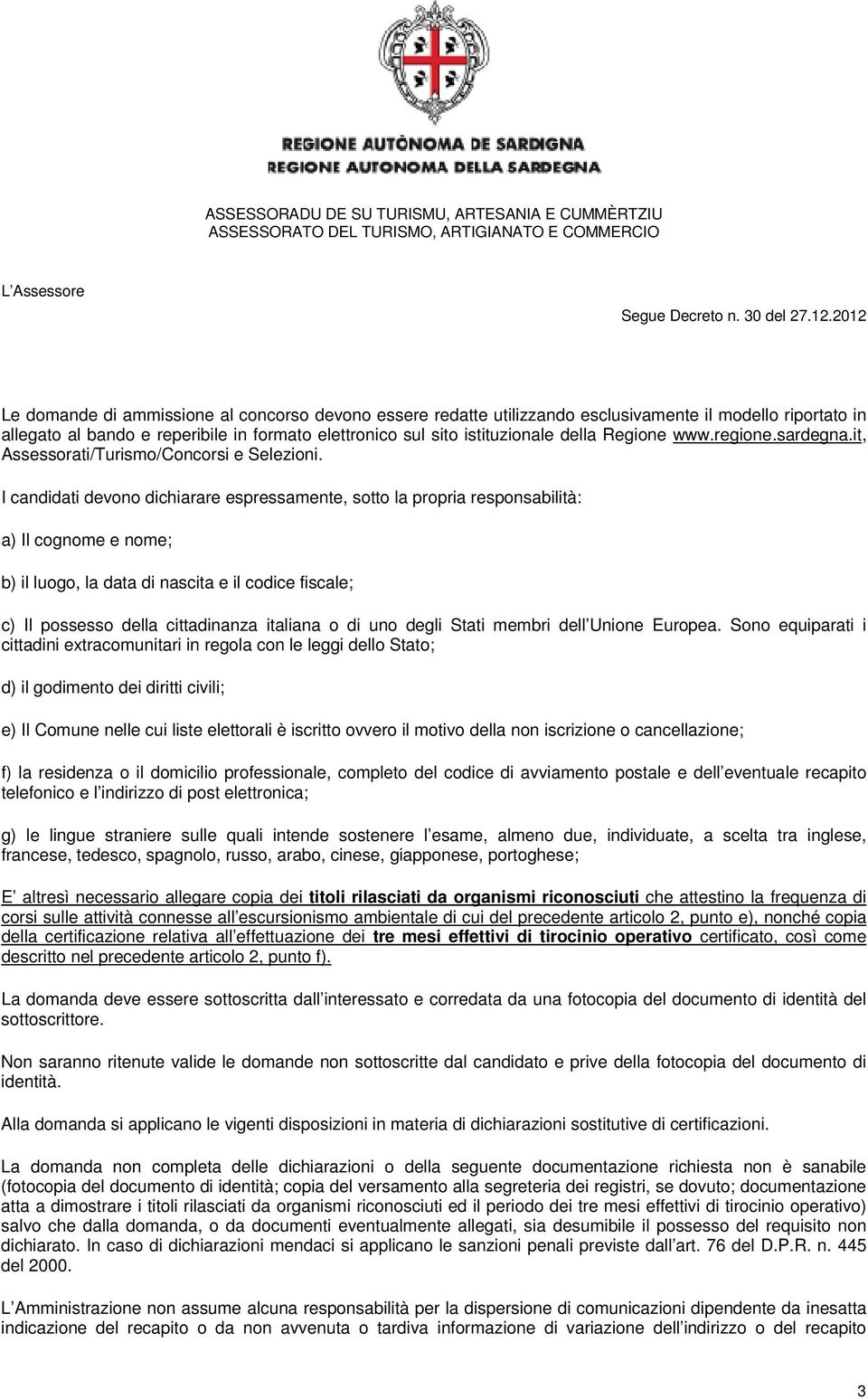 REGIONE AUTÒNOMA DE SARDIGNA
REGIONE AUTONOMA DELLA SARDEGNA

ASSESSORADU DE SU TURISMU, ARTESANIA E CUMMÈRTZIU
ASSESSORATO DEL TURISMO, ARTIGIANATO E COMMERCIO

L Assessore

Segue Decreto n. 30 del 27.12.2012

Le domande di ammissione al concorso devono essere redatte utilizzando esclusivamente il modello riportato in allegato al bando e reperibile in formato elettronico sul sito istituzionale della Regione www.regione.sardegna.it, Assessorati/Turismo/Concorsi e Selezioni.

I candidati devono dichiarare espressamente, sotto la propria responsabilità:

a) Il cognome e nome;

b) il luogo, la data di nascita e il codice fiscale;

c) Il possesso della cittadinanza italiana o di uno degli Stati membri dell Unione Europea. Sono equiparati i cittadini extracomunitari in regola con le leggi dello Stato;

d) il godimento dei diritti civili;

e) Il Comune nelle cui liste elettorali è iscritto ovvero il motivo della non iscrizione o cancellazione;

f) la residenza o il domicilio professionale, completo del codice di avviamento postale e dell eventuale recapito telefonico e l indirizzo di post elettronica;

g) le lingue straniere sulle quali intende sostenere l esame, almeno due, individuate, a scelta tra inglese, francese, tedesco, spagnolo, russo, arabo, cinese, giapponese, portoghese;

E altresì necessario allegare copia dei titoli rilasciati da organismi riconosciuti che attestino la frequenza di corsi sulle attività connesse all escursionismo ambientale di cui del precedente articolo 2, punto e), nonché copia della certificazione relativa all effettuazione dei tre mesi effettivi di tirocinio operativo certificato, così come descritto nel precedente articolo 2, punto f).

La domanda deve essere sottoscritta dall interessato e corredata da una fotocopia del documento di identità del sottoscrittore.

Non saranno ritenute valide le domande non sottoscritte dal candidato e prive della fotocopia del documento di identità.

Alla domanda si applicano le vigenti disposizioni in materia di dichiarazioni sostitutive di certificazioni.

La domanda non completa delle dichiarazioni o della seguente documentazione richiesta non è sanabile (fotocopia del documento di identità; copia del versamento alla segreteria dei registri, se dovuto; documentazione atta a dimostrare i titoli rilasciati da organismi riconosciuti ed il periodo dei tre mesi effettivi di tirocinio operativo) salvo che dalla domanda, o da documenti eventualmente allegati, sia desumibile il possesso del requisito non dichiarato. In caso di dichiarazioni mendaci si applicano le sanzioni penali previste dall art. 76 del D.P.R. n. 445 del 2000.

L Amministrazione non assume alcuna responsabilità per la dispersione di comunicazioni dipendente da inesatta indicazione del recapito o da non avvenuta o tardiva informazione di variazione dell indirizzo o del recapito

3